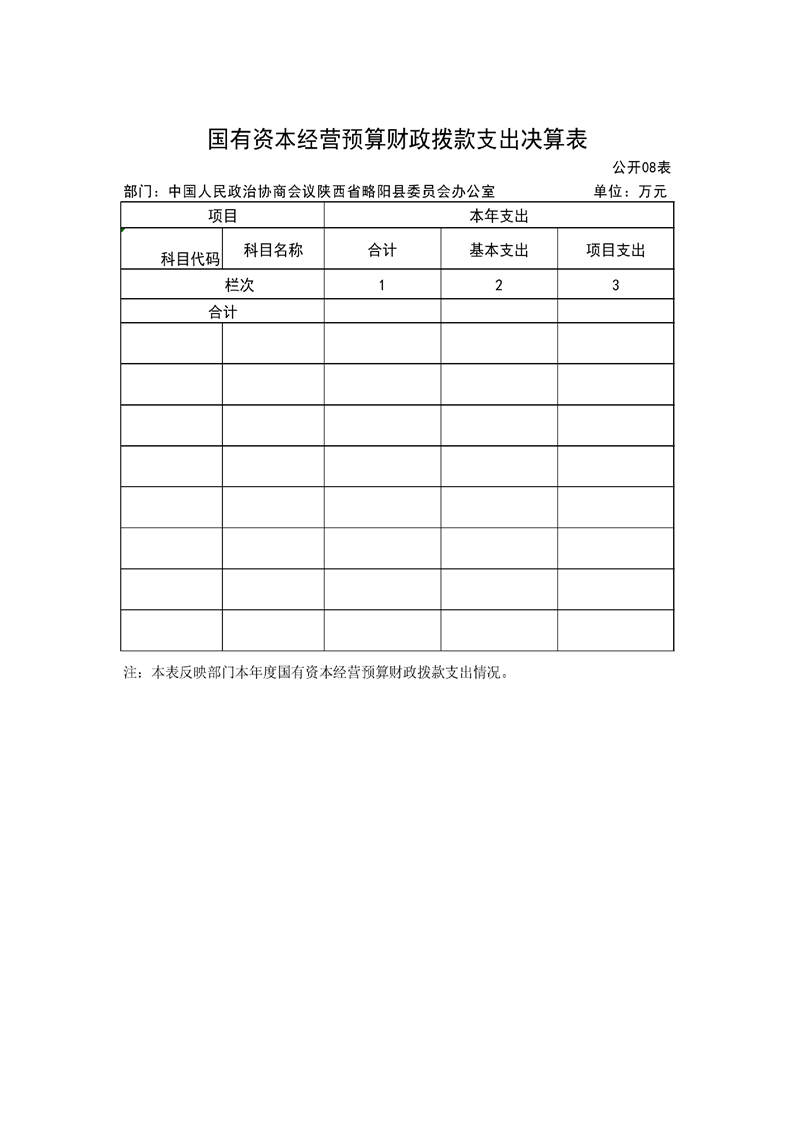 国有资本经营预算财政拨款支出决算表

公开08表

部门：中国人民政治协商会议陕西省略阳县委员会办公室　　单位：万元

| 项目 | | 本年支出 | | |
|---|---|---|---|---|
| 科目代码 | 科目名称 | 合计 | 基本支出 | 项目支出 |
| 栏次 | | 1 | 2 | 3 |
| 合计 | | | | |
| | | | | |
| | | | | |
| | | | | |
| | | | | |
| | | | | |
| | | | | |
| | | | | |
| | | | | |

注：本表反映部门本年度国有资本经营预算财政拨款支出情况。